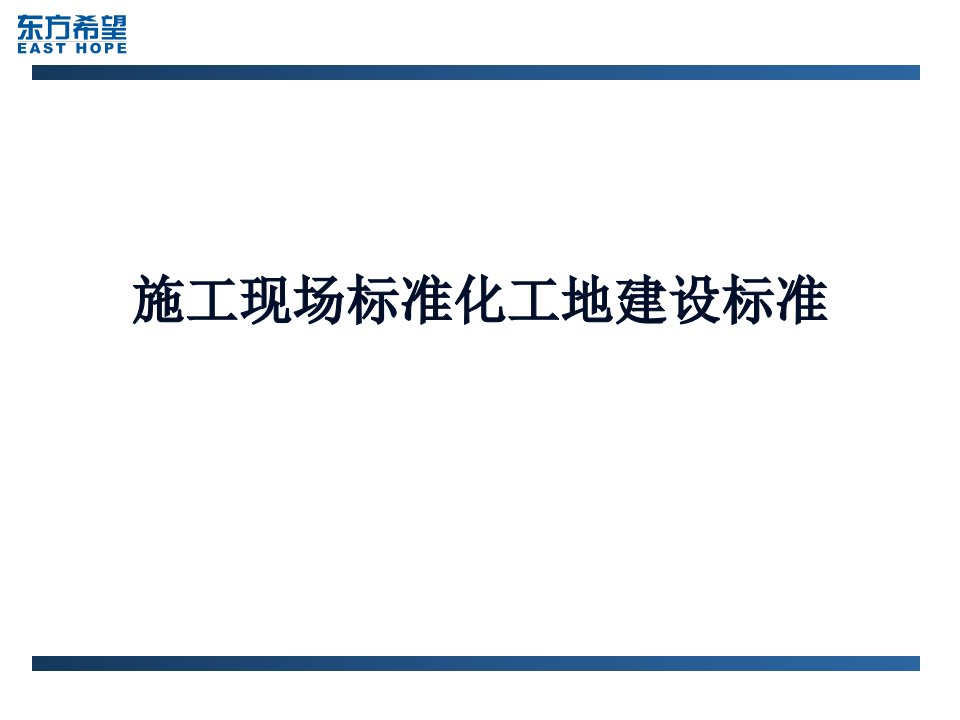 东方希望
EAST HOPE

施工现场标准化工地建设标准